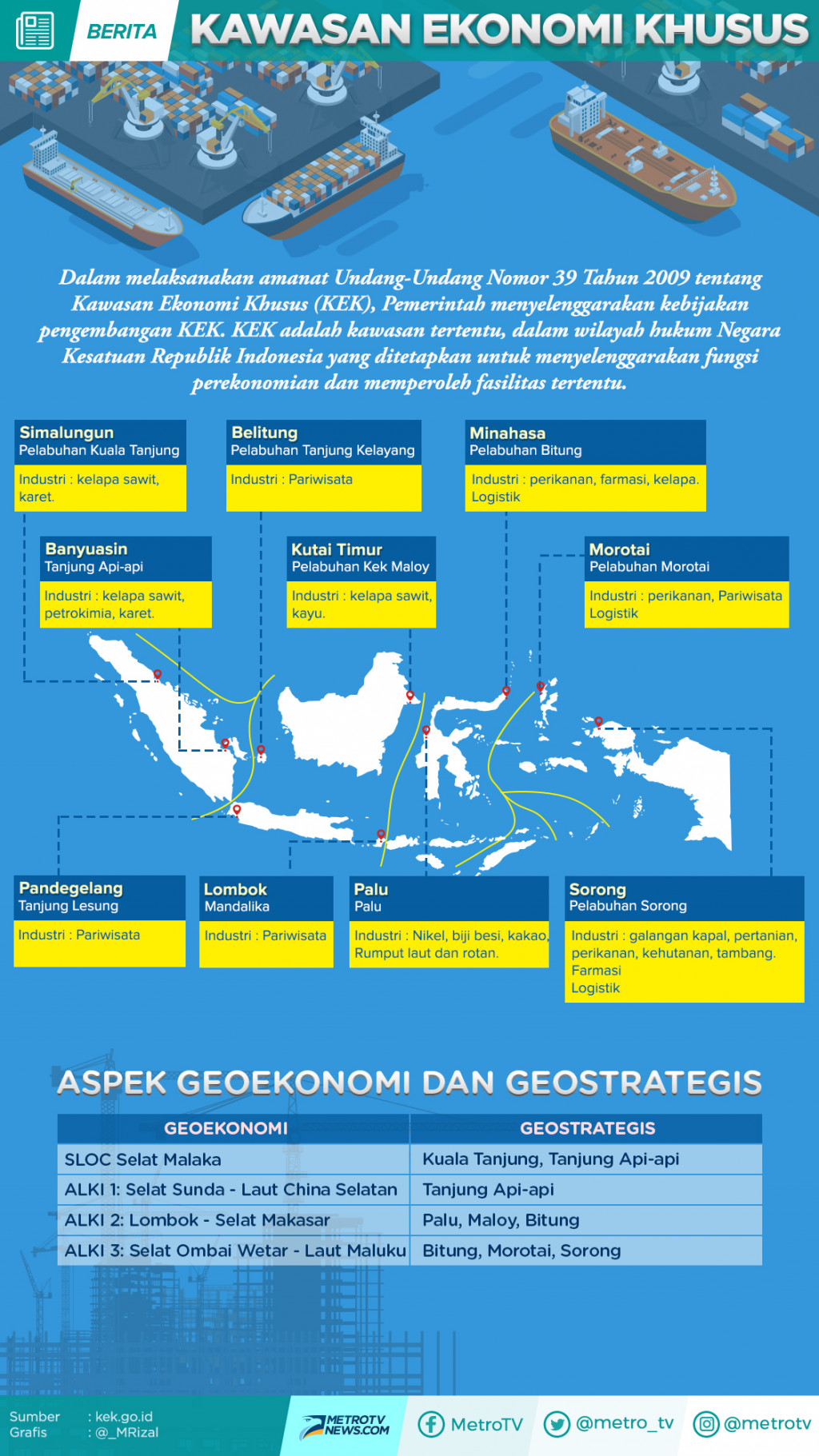 BERITA KAWASAN EKONOMI KHUSUS

Dalam melaksanakan amanat Undang-Undang Nomor 39 Tahun 2009 tentang Kawasan Ekonomi Khusus (KEK), Pemerintah menyelenggarakan kebijakan pengembangan KEK. KEK adalah kawasan tertentu, dalam wilayah hukum Negara Kesatuan Republik Indonesia yang ditetapkan untuk menyelenggarakan fungsi perekonomian dan memperoleh fasilitas tertentu.

Simalungun
Pelabuhan Kuala Tanjung
Industri : kelapa sawit, karet.

Belitung
Pelabuhan Tanjung Kelayang
Industri : Pariwisata

Minahasa
Pelabuhan Bitung
Industri : perikanan, farmasi, kelapa. Logistik

Banyuasin
Tanjung Api-api
Industri : kelapa sawit, petrokimia, karet.

Kutai Timur
Pelabuhan Kek Maloy
Industri : kelapa sawit, kayu.

Morotai
Pelabuhan Morotai
Industri : perikanan, Pariwisata Logistik

Pandegelang
Tanjung Lesung
Industri : Pariwisata

Lombok
Mandalika
Industri : Pariwisata

Palu
Palu
Industri : Nikel, biji besi, kakao, Rumput laut dan rotan.

Sorong
Pelabuhan Sorong
Industri : galangan kapal, pertanian, perikanan, kehutanan, tambang. Farmasi Logistik

ASPEK GEOEKONOMI DAN GEOSTRATEGIS

| GEOEKONOMI | GEOSTRATEGIS |
|---|---|
| SLOC Selat Malaka | Kuala Tanjung, Tanjung Api-api |
| ALKI 1: Selat Sunda - Laut China Selatan | Tanjung Api-api |
| ALKI 2: Lombok - Selat Makasar | Palu, Maloy, Bitung |
| ALKI 3: Selat Ombai Wetar - Laut Maluku | Bitung, Morotai, Sorong |

Sumber : kek.go.id
Grafis : @_MRizal

METROTV NEWS.COM
MetroTV
@metro_tv
@metrotv